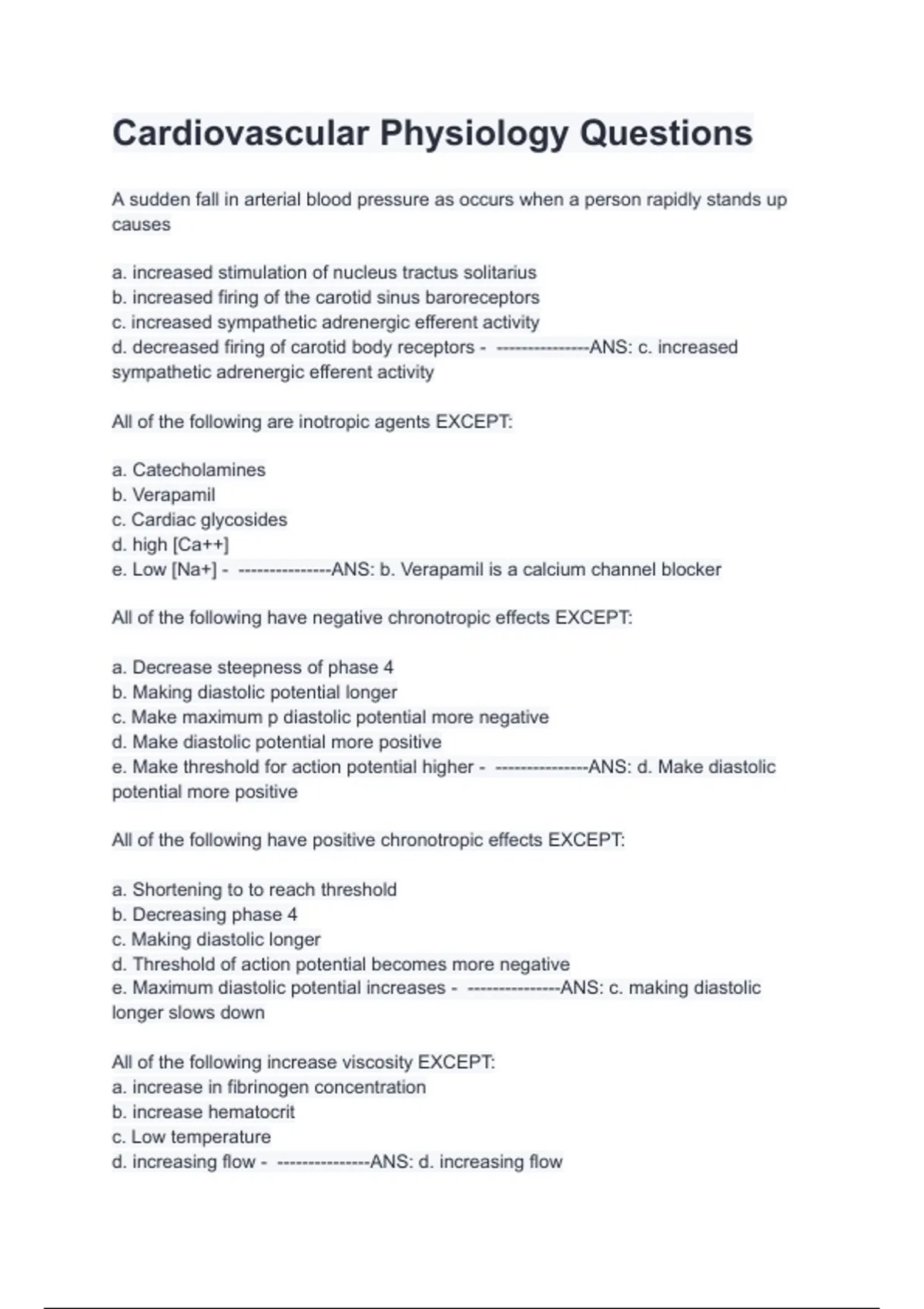 Cardiovascular Physiology Questions

A sudden fall in arterial blood pressure as occurs when a person rapidly stands up causes

a. increased stimulation of nucleus tractus solitarius
b. increased firing of the carotid sinus baroreceptors
c. increased sympathetic adrenergic efferent activity
d. decreased firing of carotid body receptors - ---------------ANS: c. increased sympathetic adrenergic efferent activity

All of the following are inotropic agents EXCEPT:

a. Catecholamines
b. Verapamil
c. Cardiac glycosides
d. high [Ca++]
e. Low [Na+] - ---------------ANS: b. Verapamil is a calcium channel blocker

All of the following have negative chronotropic effects EXCEPT:

a. Decrease steepness of phase 4
b. Making diastolic potential longer
c. Make maximum p diastolic potential more negative
d. Make diastolic potential more positive
e. Make threshold for action potential higher - ---------------ANS: d. Make diastolic potential more positive

All of the following have positive chronotropic effects EXCEPT:

a. Shortening to to reach threshold
b. Decreasing phase 4
c. Making diastolic longer
d. Threshold of action potential becomes more negative
e. Maximum diastolic potential increases - ---------------ANS: c. making diastolic longer slows down

All of the following increase viscosity EXCEPT:
a. increase in fibrinogen concentration
b. increase hematocrit
c. Low temperature
d. increasing flow - ---------------ANS: d. increasing flow